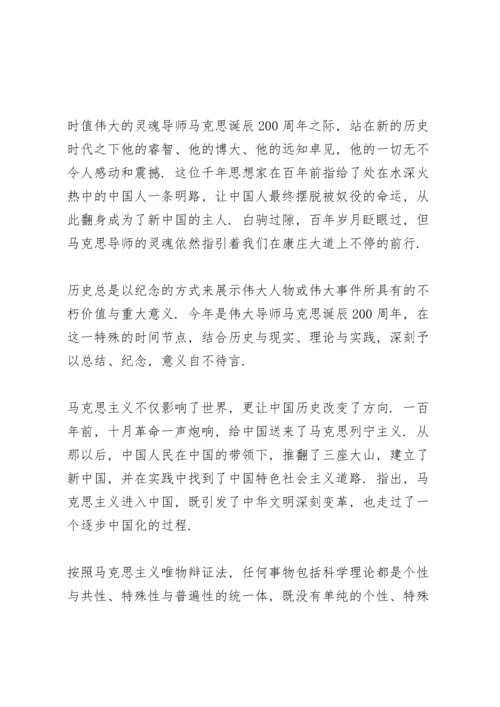 时值伟大的灵魂导师马克思诞辰200周年之际，站在新的历史时代之下他的睿智、他的博大、他的远知卓见，他的一切无不令人感动和震撼．这位千年思想家在百年前指给了处在水深火热中的中国人一条明路，让中国人最终摆脱被奴役的命运，从此翻身成为了新中国的主人．白驹过隙，百年岁月眨眼过，但马克思导师的灵魂依然指引着我们在康庄大道上不停的前行．

历史总是以纪念的方式来展示伟大人物或伟大事件所具有的不朽价值与重大意义．今年是伟大导师马克思诞辰200周年，在这一特殊的时间节点，结合历史与现实、理论与实践，深刻予以总结、纪念，意义自不待言．

马克思主义不仅影响了世界，更让中国历史改变了方向．一百年前，十月革命一声炮响，给中国送来了马克思列宁主义．从那以后，中国人民在中国的带领下，推翻了三座大山，建立了新中国，并在实践中找到了中国特色社会主义道路．指出，马克思主义进入中国，既引发了中华文明深刻变革，也走过了一个逐步中国化的过程．

按照马克思主义唯物辩证法，任何事物包括科学理论都是个性与共性、特殊性与普遍性的统一体，既没有单纯的个性、特殊